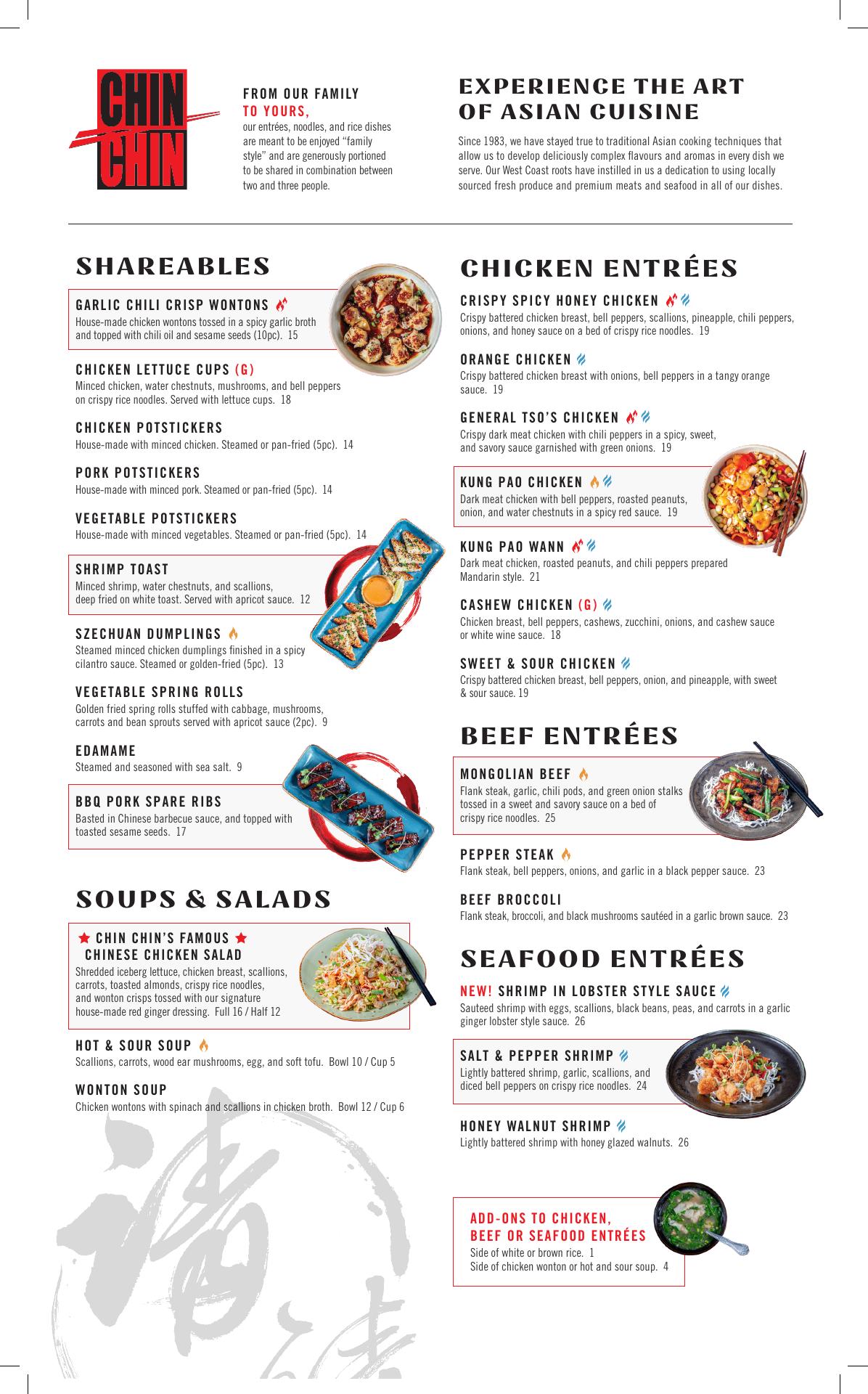 CHIN CHIN

FROM OUR FAMILY TO YOURS,
our entrées, noodles, and rice dishes are meant to be enjoyed "family style" and are generously portioned to be shared in combination between two and three people.

EXPERIENCE THE ART OF ASIAN CUISINE

Since 1983, we have stayed true to traditional Asian cooking techniques that allow us to develop deliciously complex flavours and aromas in every dish we serve. Our West Coast roots have instilled in us a dedication to using locally sourced fresh produce and premium meats and seafood in all of our dishes.

SHAREABLES

GARLIC CHILI CRISP WONTONS
House-made chicken wontons tossed in a spicy garlic broth and topped with chili oil and sesame seeds (10pc). 15

CHICKEN LETTUCE CUPS (G)
Minced chicken, water chestnuts, mushrooms, and bell peppers on crispy rice noodles. Served with lettuce cups. 18

CHICKEN POTSTICKERS
House-made with minced chicken. Steamed or pan-fried (5pc). 14

PORK POTSTICKERS
House-made with minced pork. Steamed or pan-fried (5pc). 14

VEGETABLE POTSTICKERS
House-made with minced vegetables. Steamed or pan-fried (5pc). 14

SHRIMP TOAST
Minced shrimp, water chestnuts, and scallions, deep fried on white toast. Served with apricot sauce. 12

SZECHUAN DUMPLINGS
Steamed minced chicken dumplings finished in a spicy cilantro sauce. Steamed or golden-fried (5pc). 13

VEGETABLE SPRING ROLLS
Golden fried spring rolls stuffed with cabbage, mushrooms, carrots and bean sprouts served with apricot sauce (2pc). 9

EDAMAME
Steamed and seasoned with sea salt. 9

BBQ PORK SPARE RIBS
Basted in Chinese barbecue sauce, and topped with toasted sesame seeds. 17

SOUPS & SALADS

★ CHIN CHIN'S FAMOUS ★ CHINESE CHICKEN SALAD
Shredded iceberg lettuce, chicken breast, scallions, carrots, toasted almonds, crispy rice noodles, and wonton crisps tossed with our signature house-made red ginger dressing. Full 16 / Half 12

HOT & SOUR SOUP
Scallions, carrots, wood ear mushrooms, egg, and soft tofu. Bowl 10 / Cup 5

WONTON SOUP
Chicken wontons with spinach and scallions in chicken broth. Bowl 12 / Cup 6

CHICKEN ENTRÉES

CRISPY SPICY HONEY CHICKEN
Crispy battered chicken breast, bell peppers, scallions, pineapple, chili peppers, onions, and honey sauce on a bed of crispy rice noodles. 19

ORANGE CHICKEN
Crispy battered chicken breast with onions, bell peppers in a tangy orange sauce. 19

GENERAL TSO'S CHICKEN
Crispy dark meat chicken with chili peppers in a spicy, sweet, and savory sauce garnished with green onions. 19

KUNG PAO CHICKEN
Dark meat chicken with bell peppers, roasted peanuts, onion, and water chestnuts in a spicy red sauce. 19

KUNG PAO WANN
Dark meat chicken, roasted peanuts, and chili peppers prepared Mandarin style. 21

CASHEW CHICKEN (G)
Chicken breast, bell peppers, cashews, zucchini, onions, and cashew sauce or white wine sauce. 18

SWEET & SOUR CHICKEN
Crispy battered chicken breast, bell peppers, onion, and pineapple, with sweet & sour sauce. 19

BEEF ENTRÉES

MONGOLIAN BEEF
Flank steak, garlic, chili pods, and green onion stalks tossed in a sweet and savory sauce on a bed of crispy rice noodles. 25

PEPPER STEAK
Flank steak, bell peppers, onions, and garlic in a black pepper sauce. 23

BEEF BROCCOLI
Flank steak, broccoli, and black mushrooms sautéed in a garlic brown sauce. 23

SEAFOOD ENTRÉES

NEW! SHRIMP IN LOBSTER STYLE SAUCE
Sauteed shrimp with eggs, scallions, black beans, peas, and carrots in a garlic ginger lobster style sauce. 26

SALT & PEPPER SHRIMP
Lightly battered shrimp, garlic, scallions, and diced bell peppers on crispy rice noodles. 24

HONEY WALNUT SHRIMP
Lightly battered shrimp with honey glazed walnuts. 26

ADD-ONS TO CHICKEN, BEEF OR SEAFOOD ENTRÉES
Side of white or brown rice. 1
Side of chicken wonton or hot and sour soup. 4